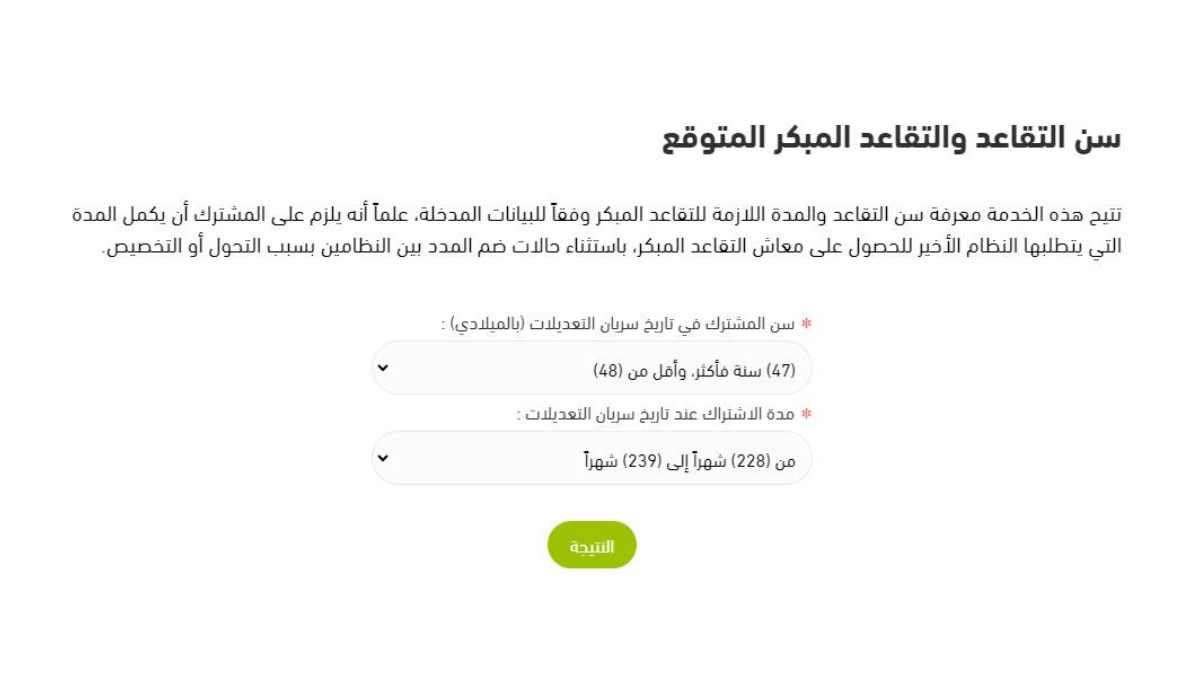 سن التقاعد والتقاعد المبكر المتوقع

تتيح هذه الخدمة معرفة سن التقاعد والمدة اللازمة للتقاعد المبكر وفقاً للبيانات المدخلة، علماً أنه يلزم على المشترك أن يكمل المدة التي يتطلبها النظام الأخير للحصول على معاش التقاعد المبكر، باستثناء حالات ضم المدد بين النظامين بسبب التحول أو التخصيص.

* سن المشترك في تاريخ سريان التعديلات (بالميلادي) :

(47) سنة فأكثر، وأقل من (48)

* مدة الاشتراك عند تاريخ سريان التعديلات :

من (228) شهراً إلى (239) شهراً

النتيجة